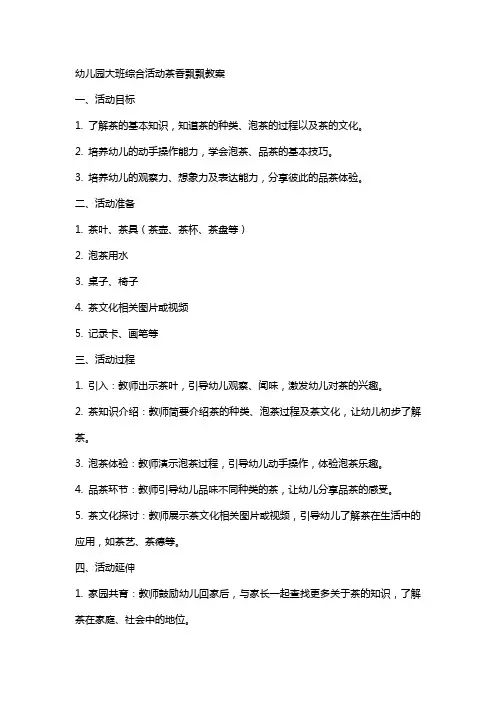 幼儿园大班综合活动茶香飘飘教案

一、活动目标

1. 了解茶的基本知识，知道茶的种类、泡茶的过程以及茶的文化。

2. 培养幼儿的动手操作能力，学会泡茶、品茶的基本技巧。

3. 培养幼儿的观察力、想象力及表达能力，分享彼此的品茶体验。

二、活动准备

1. 茶叶、茶具（茶壶、茶杯、茶盘等）

2. 泡茶用水

3. 桌子、椅子

4. 茶文化相关图片或视频

5. 记录卡、画笔等

三、活动过程

1. 引入：教师出示茶叶，引导幼儿观察、闻味，激发幼儿对茶的兴趣。

2. 茶知识介绍：教师简要介绍茶的种类、泡茶过程及茶文化，让幼儿初步了解茶。

3. 泡茶体验：教师演示泡茶过程，引导幼儿动手操作，体验泡茶乐趣。

4. 品茶环节：教师引导幼儿品味不同种类的茶，让幼儿分享品茶的感受。

5. 茶文化探讨：教师展示茶文化相关图片或视频，引导幼儿了解茶在生活中的应用，如茶艺、茶德等。

四、活动延伸

1. 家园共育：教师鼓励幼儿回家后，与家长一起查找更多关于茶的知识，了解茶在家庭、社会中的地位。